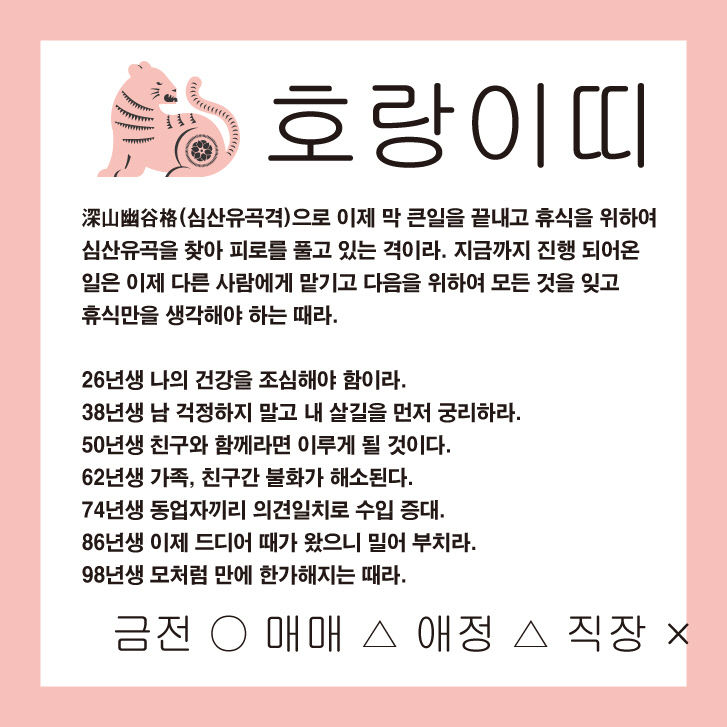 호랑이띠

深山幽谷格(심산유곡격)으로 이제 막 큰일을 끝내고 휴식을 위하여 심산유곡을 찾아 피로를 풀고 있는 격이라. 지금까지 진행 되어온 일은 이제 다른 사람에게 맡기고 다음을 위하여 모든 것을 잊고 휴식만을 생각해야 하는 때라.

26년생 나의 건강을 조심해야 함이라.
38년생 남 걱정하지 말고 내 살길을 먼저 궁리하라.
50년생 친구와 함께라면 이루게 될 것이다.
62년생 가족, 친구간 불화가 해소된다.
74년생 동업자끼리 의견일치로 수입 증대.
86년생 이제 드디어 때가 왔으니 밀어 부치라.
98년생 모처럼 만에 한가해지는 때라.

금전 ○ 매매 △ 애정 △ 직장 ×